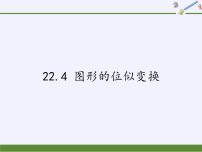 22.4 图形的位似变换